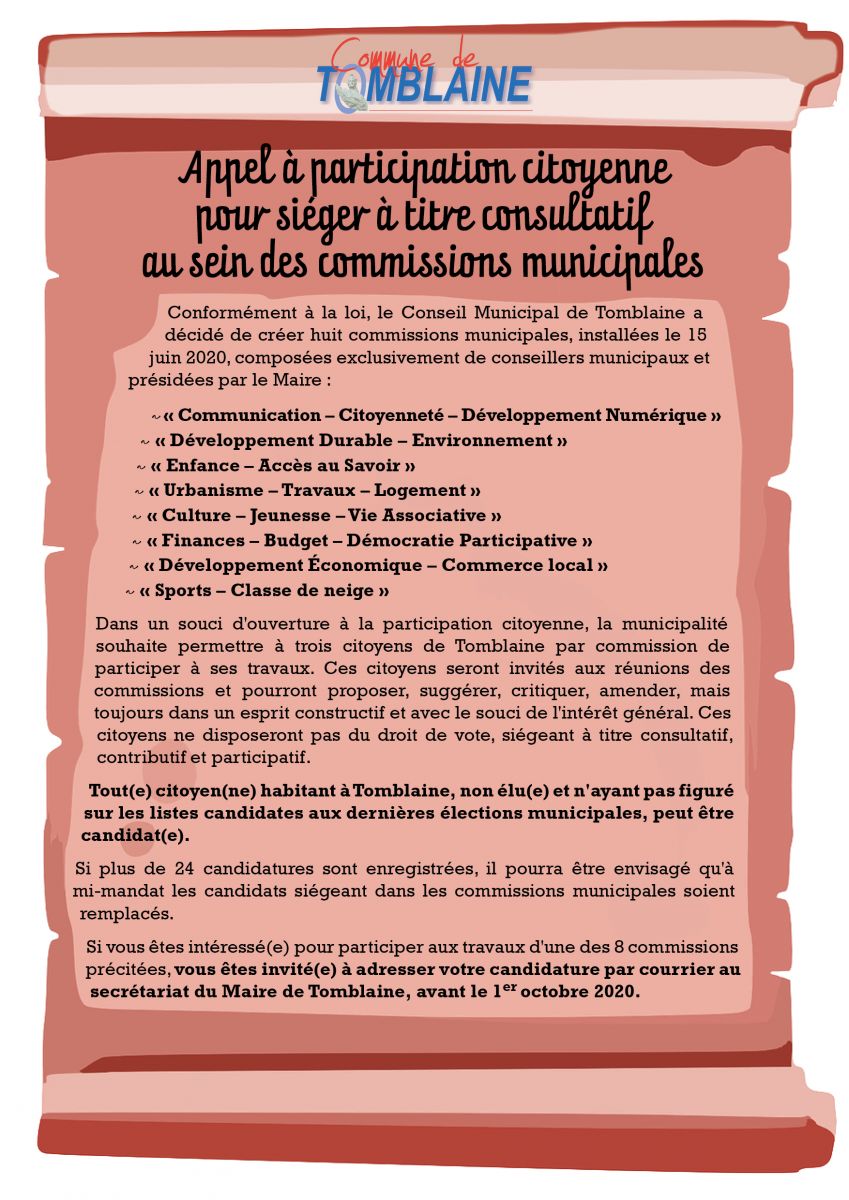 Commune de
TOMBLAINE

Appel à participation citoyenne pour siéger à titre consultatif au sein des commissions municipales

Conformément à la loi, le Conseil Municipal de Tomblaine a décidé de créer huit commissions municipales, installées le 15 juin 2020, composées exclusivement de conseillers municipaux et présidées par le Maire :

~ « Communication – Citoyenneté – Développement Numérique »
~ « Développement Durable – Environnement »
~ « Enfance – Accès au Savoir »
~ « Urbanisme – Travaux – Logement »
~ « Culture – Jeunesse – Vie Associative »
~ « Finances – Budget – Démocratie Participative »
~ « Développement Économique – Commerce local »
~ « Sports – Classe de neige »

Dans un souci d'ouverture à la participation citoyenne, la municipalité souhaite permettre à trois citoyens de Tomblaine par commission de participer à ses travaux. Ces citoyens seront invités aux réunions des commissions et pourront proposer, suggérer, critiquer, amender, mais toujours dans un esprit constructif et avec le souci de l'intérêt général. Ces citoyens ne disposeront pas du droit de vote, siégeant à titre consultatif, contributif et participatif.

Tout(e) citoyen(ne) habitant à Tomblaine, non élu(e) et n'ayant pas figuré sur les listes candidates aux dernières élections municipales, peut être candidat(e).

Si plus de 24 candidatures sont enregistrées, il pourra être envisagé qu'à mi-mandat les candidats siégeant dans les commissions municipales soient remplacés.

Si vous êtes intéressé(e) pour participer aux travaux d'une des 8 commissions précitées, vous êtes invité(e) à adresser votre candidature par courrier au secrétariat du Maire de Tomblaine, avant le 1$^{er}$ octobre 2020.